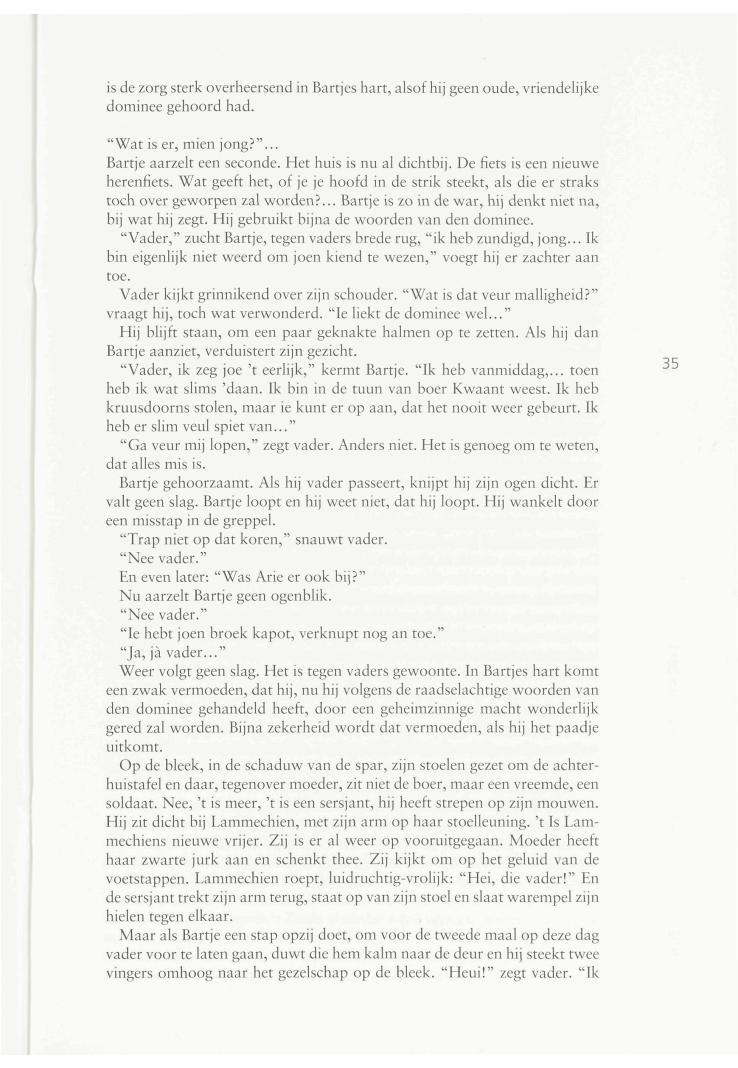 is de zorg sterk overheersend in Bartjes hart, alsof hij geen oude, vriendelijke dominee gehoord had.

"Wat is er, mien jong?"...
Bartje aarzelt een seconde. Het huis is nu al dichtbij. De fiets is een nieuwe herenfiets. Wat geeft het, of je je hoofd in de strik steekt, als die er straks toch over geworpen zal worden?... Bartje is zo in de war, hij denkt niet na, bij wat hij zegt. Hij gebruikt bijna de woorden van den dominee.

"Vader," zucht Bartje, tegen vaders brede rug, "ik heb zundigd, jong... Ik bin eigenlijk niet weerd om joen kiend te wezen," voegt hij er zachter aan toe.

Vader kijkt grinnikend over zijn schouder. "Wat is dat veur malligheid?" vraagt hij, toch wat verwonderd. "Ie liekt de dominee wel..."

Hij blijft staan, om een paar geknakte halmen op te zetten. Als hij dan Bartje aanziet, verduistert zijn gezicht.

"Vader, ik zeg joe 't eerlijk," kermt Bartje. "Ik heb vanmiddag,... toen heb ik wat slims 'daan. Ik bin in de tuun van boer Kwaant weest. Ik heb kruusdoorns stolen, maar ie kunt er op aan, dat het nooit weer gebeurt. Ik heb er slim veul spiet van..."

35

"Ga veur mij lopen," zegt vader. Anders niet. Het is genoeg om te weten, dat alles mis is.

Bartje gehoorzaamt. Als hij vader passeert, knijpt hij zijn ogen dicht. Er valt geen slag. Bartje loopt en hij weet niet, dat hij loopt. Hij wankelt door een misstap in de greppel.

"Trap niet op dat koren," snauwt vader.

"Nee vader."

En even later: "Was Arie er ook bij?"

Nu aarzelt Bartje geen ogenblik.

"Nee vader."

"Ie hebt joen broek kapot, verknupt nog an toe."

"Ja, jà vader..."

Weer volgt geen slag. Het is tegen vaders gewoonte. In Bartjes hart komt een zwak vermoeden, dat hij, nu hij volgens de raadselachtige woorden van den dominee gehandeld heeft, door een geheimzinnige macht wonderlijk gered zal worden. Bijna zekerheid wordt dat vermoeden, als hij het paadje uitkomt.

Op de bleek, in de schaduw van de spar, zijn stoelen gezet om de achterhuistafel en daar, tegenover moeder, zit niet de boer, maar een vreemde, een soldaat. Nee, 't is meer, 't is een sersjant, hij heeft strepen op zijn mouwen. Hij zit dicht bij Lammechien, met zijn arm op haar stoelleuning. 't Is Lammechiens nieuwe vrijer. Zij is er al weer op vooruitgegaan. Moeder heeft haar zwarte jurk aan en schenkt thee. Zij kijkt om op het geluid van de voetstappen. Lammechien roept, luidruchtig-vrolijk: "Hei, die vader!" En de sersjant trekt zijn arm terug, staat op van zijn stoel en slaat warempel zijn hielen tegen elkaar.

Maar als Bartje een stap opzij doet, om voor de tweede maal op deze dag vader voor te laten gaan, duwt die hem kalm naar de deur en hij steekt twee vingers omhoog naar het gezelschap op de bleek. "Heui!" zegt vader. "Ik